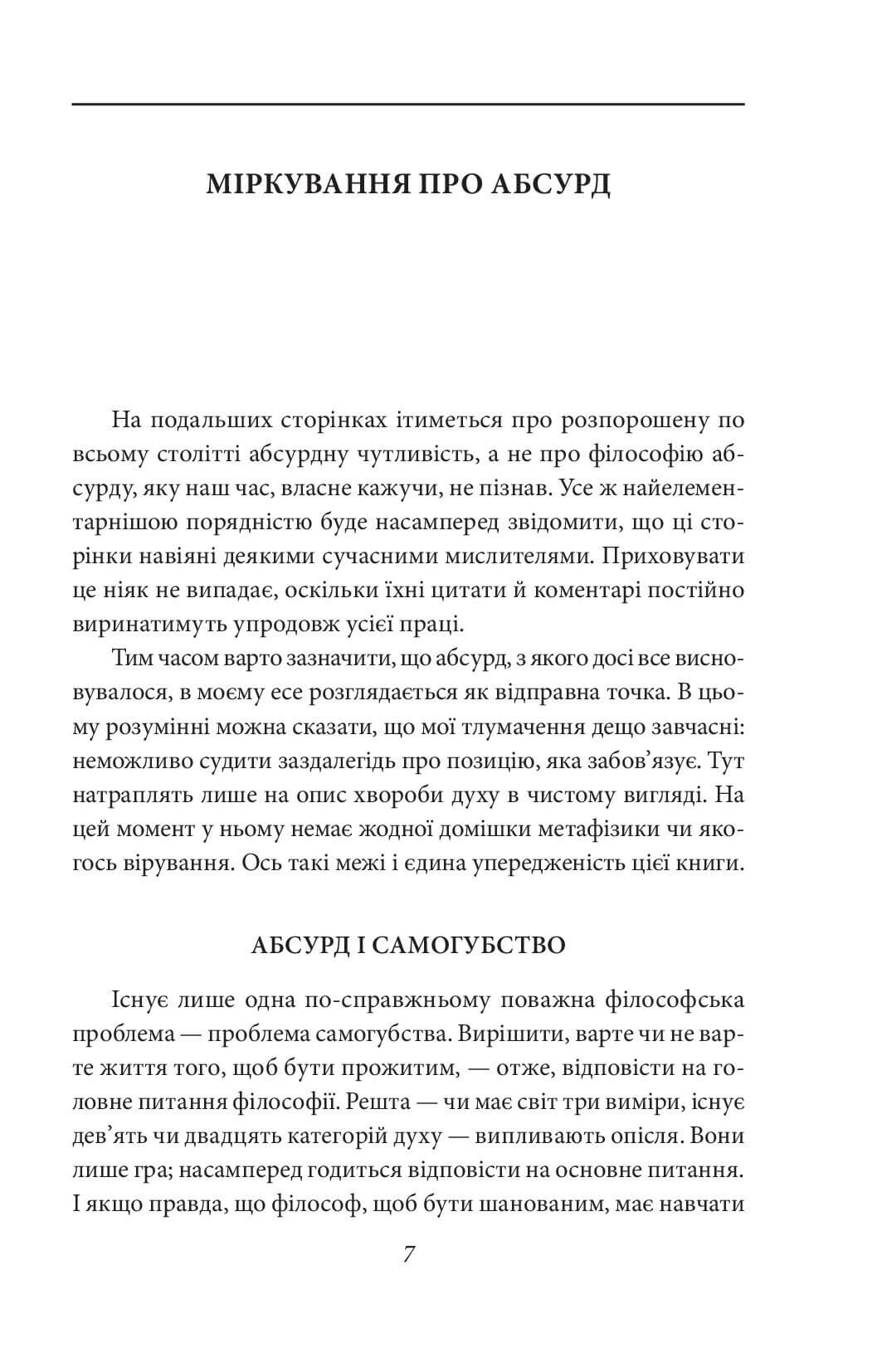 МІРКУВАННЯ ПРО АБСУРД

На подальших сторінках ітиметься про розпорошену по всьому столітті абсурдну чутливість, а не про філософію абсурду, яку наш час, власне кажучи, не пізнав. Усе ж найелементарнішою порядністю буде насамперед звідомити, що ці сторінки навіяні деякими сучасними мислителями. Приховувати це ніяк не випадає, оскільки їхні цитати й коментарі постійно виринатимуть упродовж усієї праці.

Тим часом варто зазначити, що абсурд, з якого досі все висновувалося, в моєму есе розглядається як відправна точка. В цьому розумінні можна сказати, що мої тлумачення дещо завчасні: неможливо судити заздалегідь про позицію, яка забов'язує. Тут натраплять лише на опис хвороби духу в чистому вигляді. На цей момент у ньому немає жодної домішки метафізики чи якогось вірування. Ось такі межі і єдина упередженість цієї книги.

АБСУРД І САМОГУБСТВО

Існує лише одна по-справжньому поважна філософська проблема — проблема самогубства. Вирішити, варте чи не варте життя того, щоб бути прожитим, — отже, відповісти на головне питання філософії. Решта — чи має світ три виміри, існує дев'ять чи двадцять категорій духу — випливають опісля. Вони лише гра; насамперед годиться відповісти на основне питання. І якщо правда, що філософ, щоб бути шанованим, має навчати

7